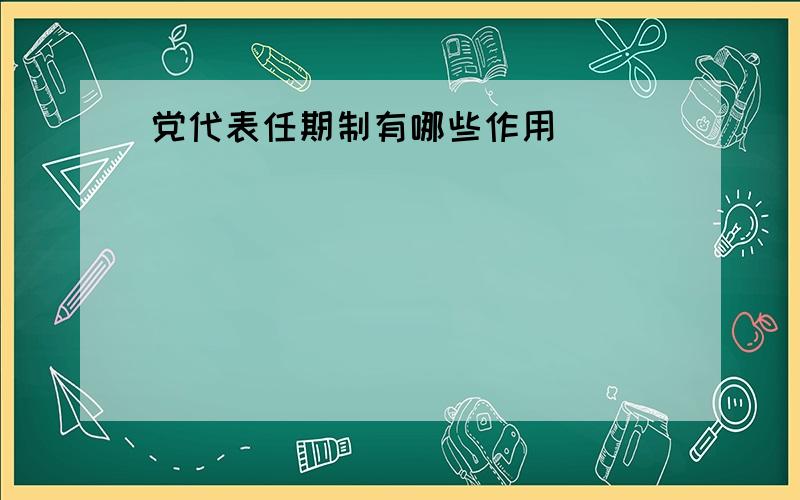 党代表任期制有哪些作用